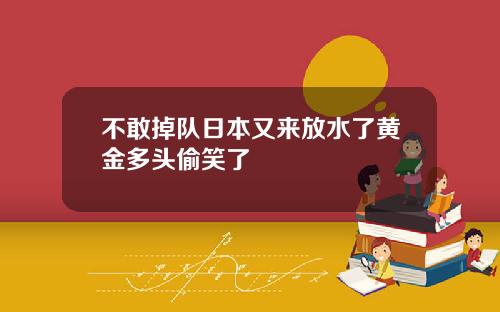 不敢掉队日本又来放水了黄金多头偷笑了